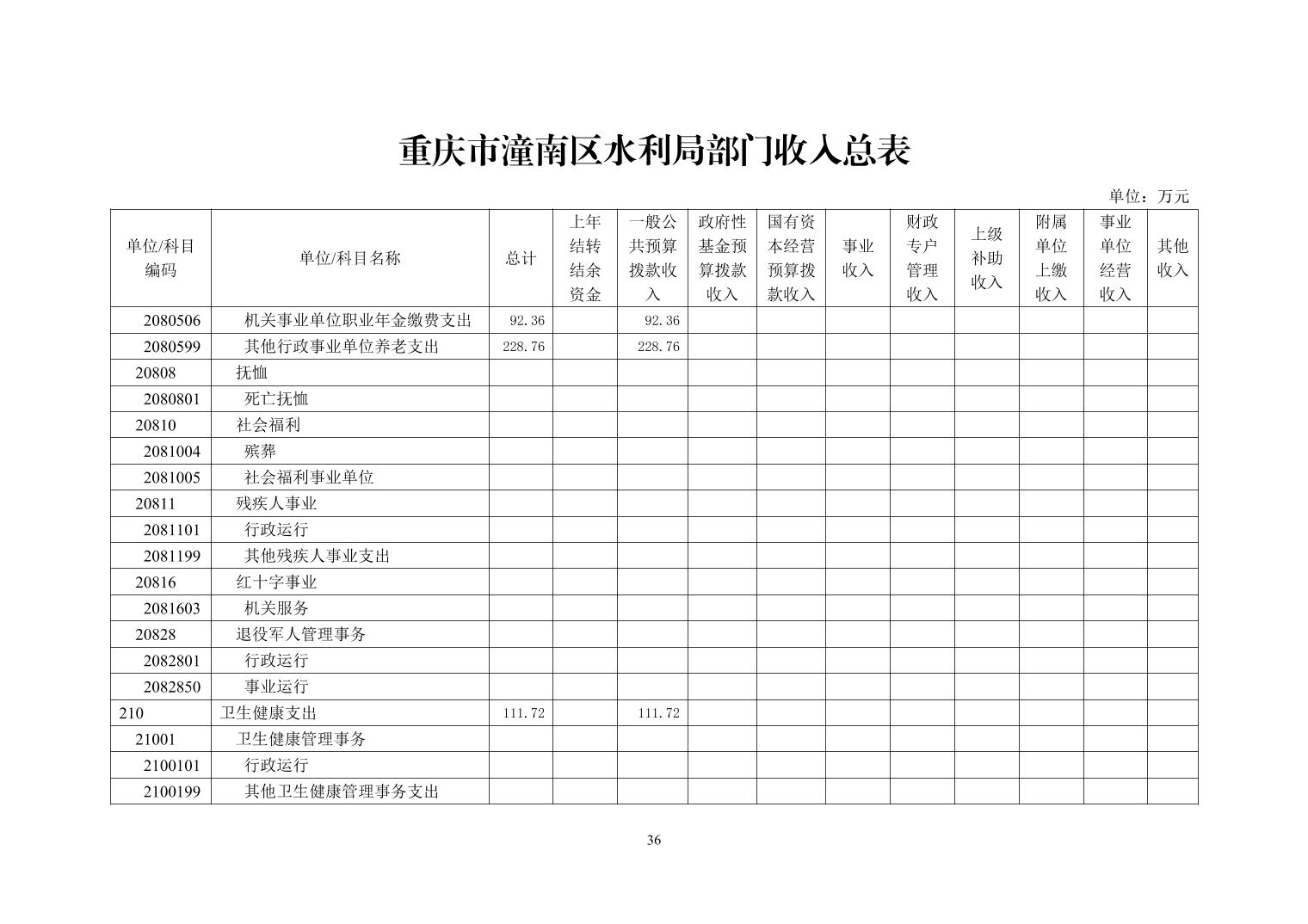 重庆市潼南区水利局部门收入总表

单位：万元

| 单位/科目编码 | 单位/科目名称 | 总计 | 上年结转结余资金 | 一般公共预算拨款收入 | 政府性基金预算拨款收入 | 国有资本经营预算拨款收入 | 事业收入 | 财政专户管理收入 | 上级补助收入 | 附属单位上缴收入 | 事业单位经营收入 | 其他收入 |
|---|---|---|---|---|---|---|---|---|---|---|---|---|
| 2080506 | 机关事业单位职业年金缴费支出 | 92.36 | | 92.36 | | | | | | | | |
| 2080599 | 其他行政事业单位养老支出 | 228.76 | | 228.76 | | | | | | | | |
| 20808 | 抚恤 | | | | | | | | | | | |
| 2080801 | 死亡抚恤 | | | | | | | | | | | |
| 20810 | 社会福利 | | | | | | | | | | | |
| 2081004 | 殡葬 | | | | | | | | | | | |
| 2081005 | 社会福利事业单位 | | | | | | | | | | | |
| 20811 | 残疾人事业 | | | | | | | | | | | |
| 2081101 | 行政运行 | | | | | | | | | | | |
| 2081199 | 其他残疾人事业支出 | | | | | | | | | | | |
| 20816 | 红十字事业 | | | | | | | | | | | |
| 2081603 | 机关服务 | | | | | | | | | | | |
| 20828 | 退役军人管理事务 | | | | | | | | | | | |
| 2082801 | 行政运行 | | | | | | | | | | | |
| 2082850 | 事业运行 | | | | | | | | | | | |
| 210 | 卫生健康支出 | 111.72 | | 111.72 | | | | | | | | |
| 21001 | 卫生健康管理事务 | | | | | | | | | | | |
| 2100101 | 行政运行 | | | | | | | | | | | |
| 2100199 | 其他卫生健康管理事务支出 | | | | | | | | | | | |

36